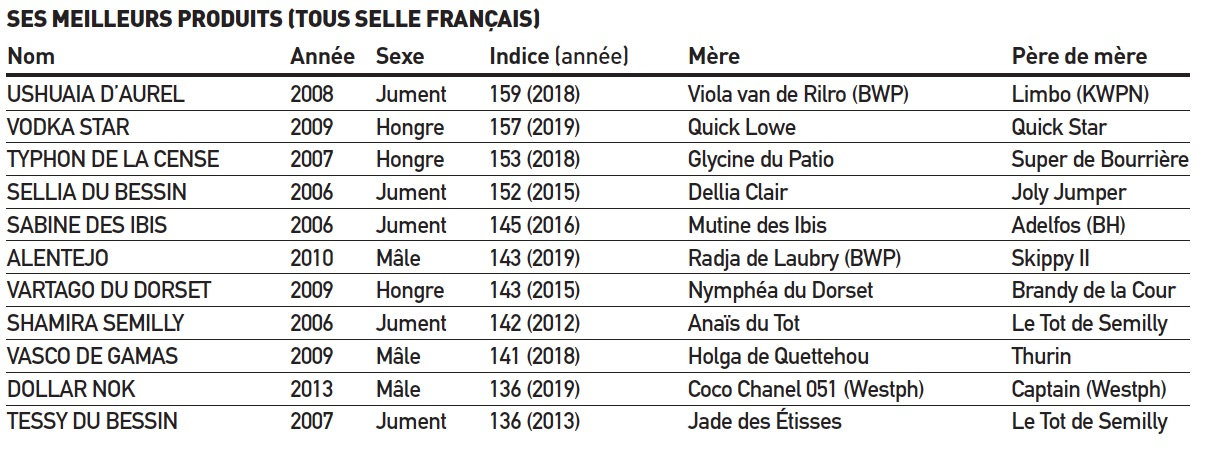 SES MEILLEURS PRODUITS (TOUS SELLE FRANÇAIS)

| Nom | Année | Sexe | Indice (année) | Mère | Père de mère |
|---|---|---|---|---|---|
| USHUAIA D'AUREL | 2008 | Jument | 159 (2018) | Viola van de Rilro (BWP) | Limbo (KWPN) |
| VODKA STAR | 2009 | Hongre | 157 (2019) | Quick Lowe | Quick Star |
| TYPHON DE LA CENSE | 2007 | Hongre | 153 (2018) | Glycine du Patio | Super de Bourrière |
| SELLIA DU BESSIN | 2006 | Jument | 152 (2015) | Dellia Clair | Joly Jumper |
| SABINE DES IBIS | 2006 | Jument | 145 (2016) | Mutine des Ibis | Adelfos (BH) |
| ALENTEJO | 2010 | Mâle | 143 (2019) | Radja de Laubry (BWP) | Skippy II |
| VARTAGO DU DORSET | 2009 | Hongre | 143 (2015) | Nymphéa du Dorset | Brandy de la Cour |
| SHAMIRA SEMILLY | 2006 | Jument | 142 (2012) | Anaïs du Tot | Le Tot de Semilly |
| VASCO DE GAMAS | 2009 | Mâle | 141 (2018) | Holga de Quettehou | Thurin |
| DOLLAR NOK | 2013 | Mâle | 136 (2019) | Coco Chanel 051 (Westph) | Captain (Westph) |
| TESSY DU BESSIN | 2007 | Jument | 136 (2013) | Jade des Étisses | Le Tot de Semilly |